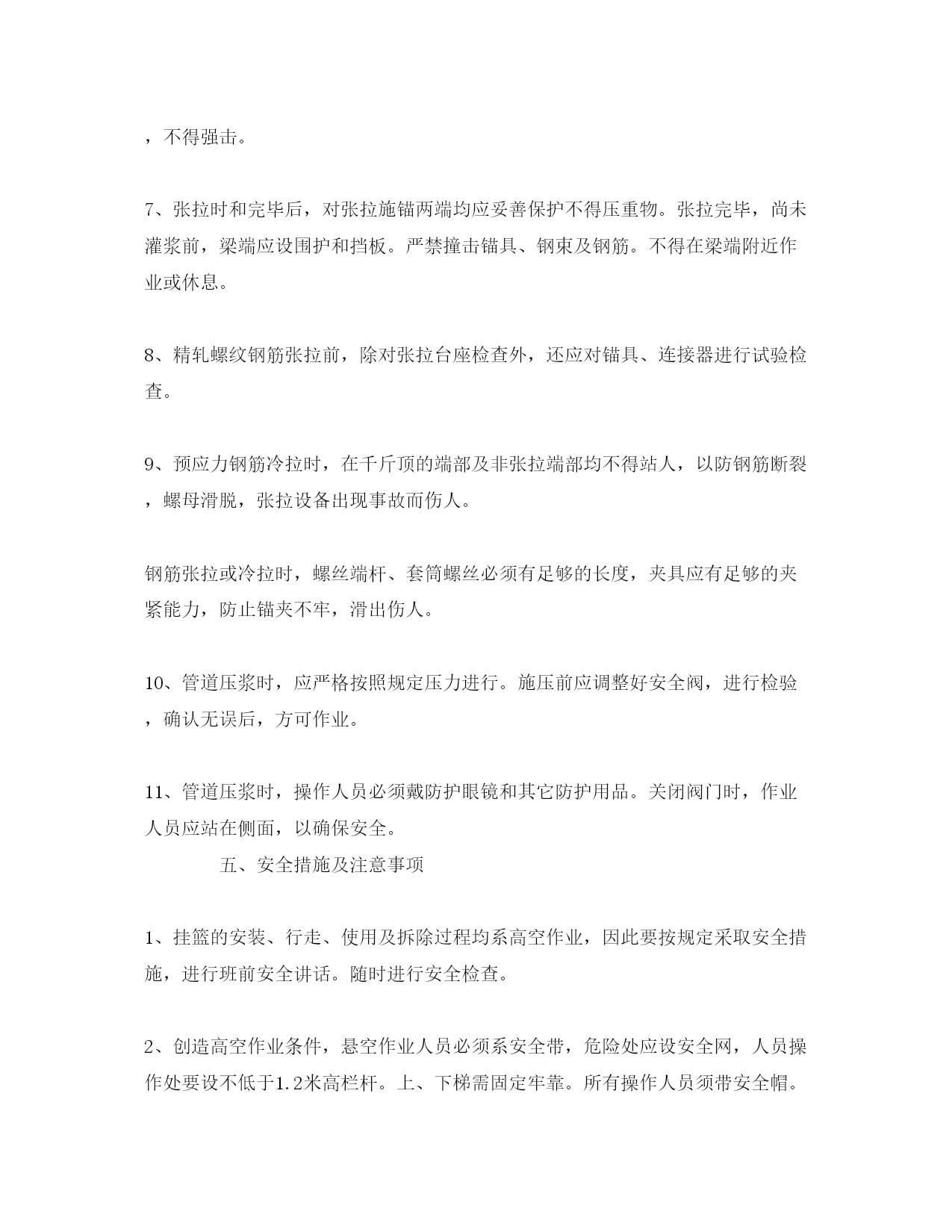 ，不得强击。

7、张拉时和完毕后，对张拉施锚两端均应妥善保护不得压重物。张拉完毕，尚未灌浆前，梁端应设围护和挡板。严禁撞击锚具、钢束及钢筋。不得在梁端附近作业或休息。

8、精轧螺纹钢筋张拉前，除对张拉台座检查外，还应对锚具、连接器进行试验检查。

9、预应力钢筋冷拉时，在千斤顶的端部及非张拉端部均不得站人，以防钢筋断裂，螺母滑脱，张拉设备出现事故而伤人。

钢筋张拉或冷拉时，螺丝端杆、套筒螺丝必须有足够的长度，夹具应有足够的夹紧能力，防止锚夹不牢，滑出伤人。

10、管道压浆时，应严格按照规定压力进行。施压前应调整好安全阀，进行检验，确认无误后，方可作业。

11、管道压浆时，操作人员必须戴防护眼镜和其它防护用品。关闭阀门时，作业人员应站在侧面，以确保安全。

五、安全措施及注意事项

1、挂篮的安装、行走、使用及拆除过程均系高空作业，因此要按规定采取安全措施，进行班前安全讲话。随时进行安全检查。

2、创造高空作业条件，悬空作业人员必须系安全带，危险处应设安全网，人员操作处要设不低于1.2米高栏杆。上、下梯需固定牢靠。所有操作人员须带安全帽。